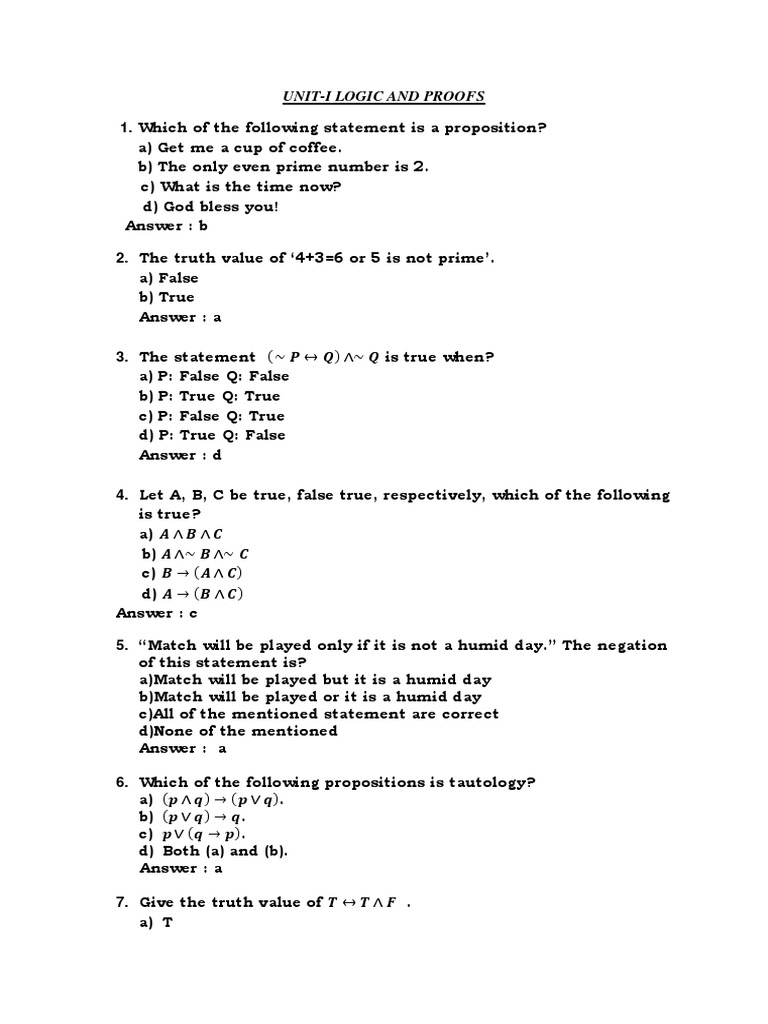 UNIT-I LOGIC AND PROOFS

1. Which of the following statement is a proposition?
a) Get me a cup of coffee.
b) The only even prime number is 2.
c) What is the time now?
d) God bless you!
Answer : b

2. The truth value of '4+3=6 or 5 is not prime'.
a) False
b) True
Answer : a

3. The statement $(\sim P \leftrightarrow Q) \wedge \sim Q$ is true when?
a) P: False Q: False
b) P: True Q: True
c) P: False Q: True
d) P: True Q: False
Answer : d

4. Let A, B, C be true, false true, respectively, which of the following is true?
a) $A \wedge B \wedge C$
b) $A \wedge \sim B \wedge \sim C$
c) $B \rightarrow (A \wedge C)$
d) $A \rightarrow (B \wedge C)$
Answer : c

5. "Match will be played only if it is not a humid day." The negation of this statement is?
a)Match will be played but it is a humid day
b)Match will be played or it is a humid day
c)All of the mentioned statement are correct
d)None of the mentioned
Answer : a

6. Which of the following propositions is tautology?
a) $(p \wedge q) \rightarrow (p \vee q)$.
b) $(p \vee q) \rightarrow q$.
c) $p \vee (q \rightarrow p)$.
d) Both (a) and (b).
Answer : a

7. Give the truth value of $T \leftrightarrow T \wedge F$ .
a) T